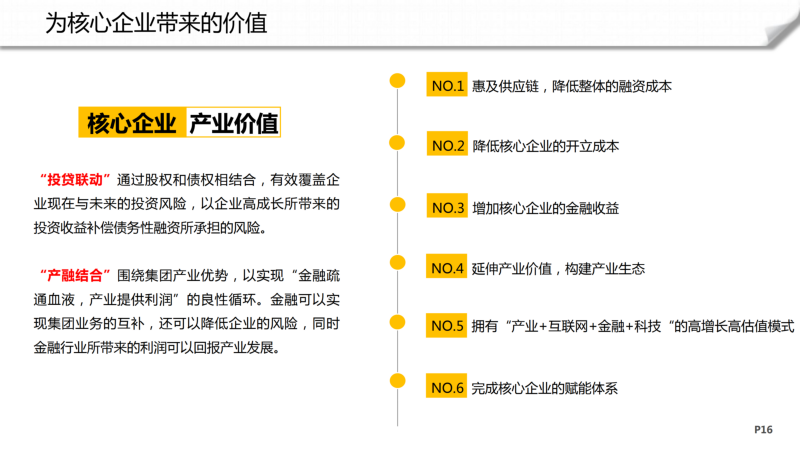 为核心企业带来的价值

核心企业 产业价值

“投贷联动”通过股权和债权相结合，有效覆盖企业现在与未来的投资风险，以企业高成长所带来的投资收益补偿债务性融资所承担的风险。

“产融结合”围绕集团产业优势，以实现“金融疏通血液，产业提供利润”的良性循环。金融可以实现集团业务的互补，还可以降低企业的风险，同时金融行业所带来的利润可以回报产业发展。

NO.1 惠及供应链，降低整体的融资成本

NO.2 降低核心企业的开立成本

NO.3 增加核心企业的金融收益

NO.4 延伸产业价值，构建产业生态

NO.5 拥有“产业+互联网+金融+科技“的高增长高估值模式

NO.6 完成核心企业的赋能体系

P16